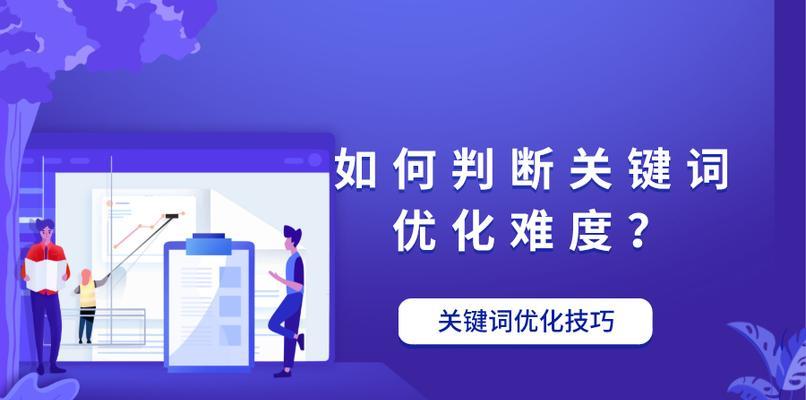 如何判断关键词优化难度？

关键词优化技巧